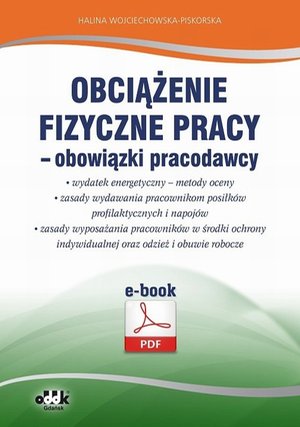 HALINA WOJCIECHOWSKA-PISKORSKA

OBCIĄŻENIE FIZYCZNE PRACY
– obowiązki pracodawcy

• wydatek energetyczny – metody oceny
• zasady wydawania pracownikom posiłków profilaktycznych i napojów
• zasady wyposażania pracowników w środki ochrony indywidualnej oraz odzież i obuwie robocze

e-book

PDF

oddk
Gdańsk